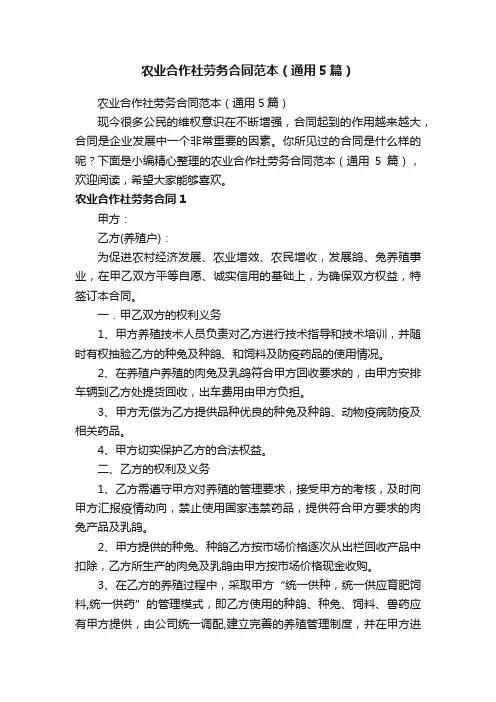 农业合作社劳务合同范本（通用5篇）

农业合作社劳务合同范本（通用5篇）

现今很多公民的维权意识在不断增强，合同起到的作用越来越大，合同是企业发展中一个非常重要的因素。你所见过的合同是什么样的呢？下面是小编精心整理的农业合作社劳务合同范本（通用 5 篇），欢迎阅读，希望大家能够喜欢。

农业合作社劳务合同1

甲方：

乙方(养殖户)：

为促进农村经济发展、农业增效、农民增收，发展鸽、兔养殖事业，在甲乙双方平等自愿、诚实信用的基础上，为确保双方权益，特签订本合同。

一．甲乙双方的权利义务

1、甲方养殖技术人员负责对乙方进行技术指导和技术培训，并随时有权抽验乙方的种兔及种鸽、和饲料及防疫药品的使用情况。

2、在养殖户养殖的肉兔及乳鸽符合甲方回收要求的，由甲方安排车辆到乙方处提货回收，出车费用由甲方负担。

3、甲方无偿为乙方提供品种优良的种兔及种鸽、动物疫病防疫及相关药品。

4、甲方切实保护乙方的合法权益。

二、乙方的权利及义务

1、乙方需遵守甲方对养殖的管理要求，接受甲方的考核，及时向甲方汇报疫情动向，禁止使用国家违禁药品，提供符合甲方要求的肉兔产品及乳鸽。

2、甲方提供的种兔、种鸽乙方按市场价格逐次从出栏回收产品中扣除，乙方所生产的肉兔及乳鸽由甲方按市场价格现金收购。

3、在乙方的养殖过程中，采取甲方“统一供种，统一供应育肥饲料,统一供药”的管理模式，即乙方使用的种鸽、种兔、饲料、兽药应有甲方提供，由公司统一调配,建立完善的养殖管理制度，并在甲方进